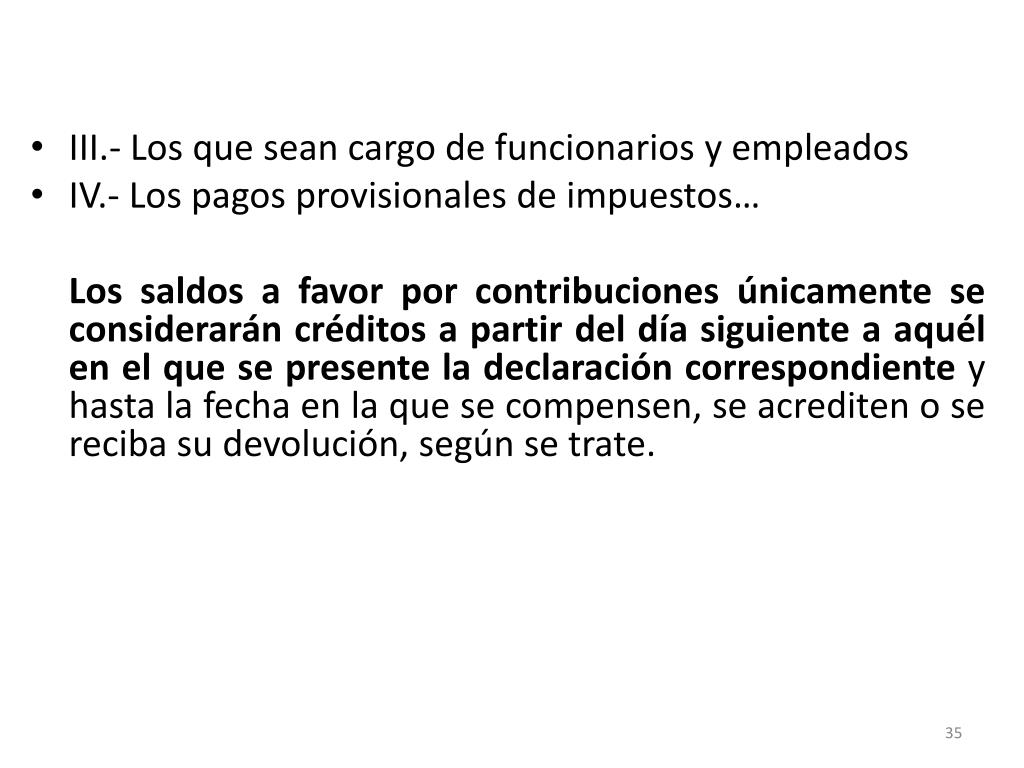 • III.- Los que sean cargo de funcionarios y empleados
• IV.- Los pagos provisionales de impuestos…

Los saldos a favor por contribuciones únicamente se considerarán créditos a partir del día siguiente a aquél en el que se presente la declaración correspondiente y hasta la fecha en la que se compensen, se acrediten o se reciba su devolución, según se trate.

35